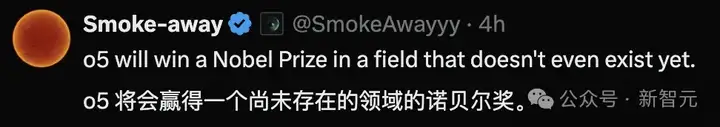 Smoke-away @SmokeAwayyy · 4h
o5 will win a Nobel Prize in a field that doesn't even exist yet.

o5 将会赢得一个尚未存在的领域的诺贝尔奖。

公众号 · 新智元